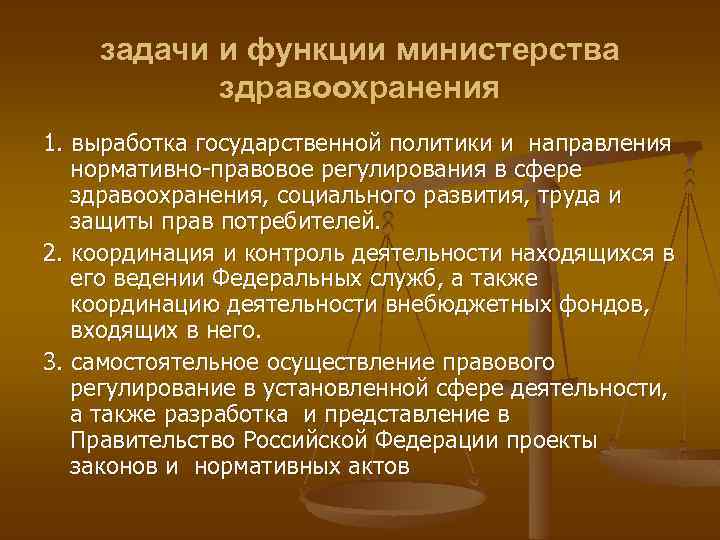 задачи и функции министерства здравоохранения

1. выработка государственной политики и направления нормативно-правовое регулирования в сфере здравоохранения, социального развития, труда и защиты прав потребителей.

2. координация и контроль деятельности находящихся в его ведении Федеральных служб, а также координацию деятельности внебюджетных фондов, входящих в него.

3. самостоятельное осуществление правового регулирование в установленной сфере деятельности, а также разработка и представление в Правительство Российской Федерации проекты законов и нормативных актов